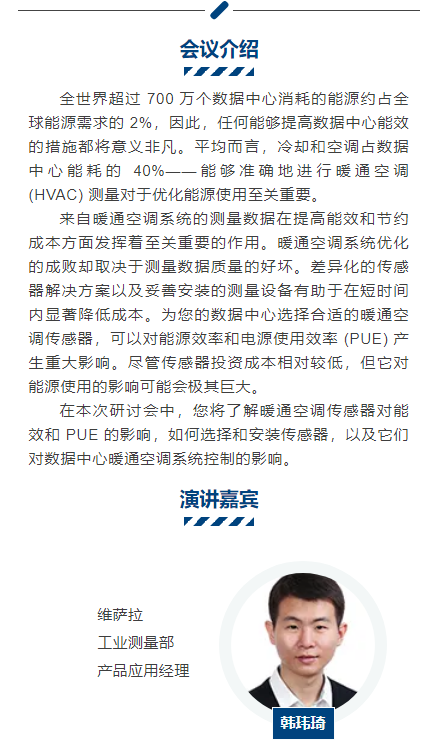 会议介绍

全世界超过 700 万个数据中心消耗的能源约占全球能源需求的 2%，因此，任何能够提高数据中心能效的措施都将意义非凡。平均而言，冷却和空调占数据中心能耗的 40%——能够准确地进行暖通空调 (HVAC) 测量对于优化能源使用至关重要。

来自暖通空调系统的测量数据在提高能效和节约成本方面发挥着至关重要的作用。暖通空调系统优化的成败却取决于测量数据质量的好坏。差异化的传感器解决方案以及妥善安装的测量设备有助于在短时间内显著降低成本。为您的数据中心选择合适的暖通空调传感器，可以对能源效率和电源使用效率 (PUE) 产生重大影响。尽管传感器投资成本相对较低，但它对能源使用的影响可能会极其巨大。

在本次研讨会中，您将了解暖通空调传感器对能效和 PUE 的影响，如何选择和安装传感器，以及它们对数据中心暖通空调系统控制的影响。

演讲嘉宾

维萨拉
工业测量部
产品应用经理

韩玮琦